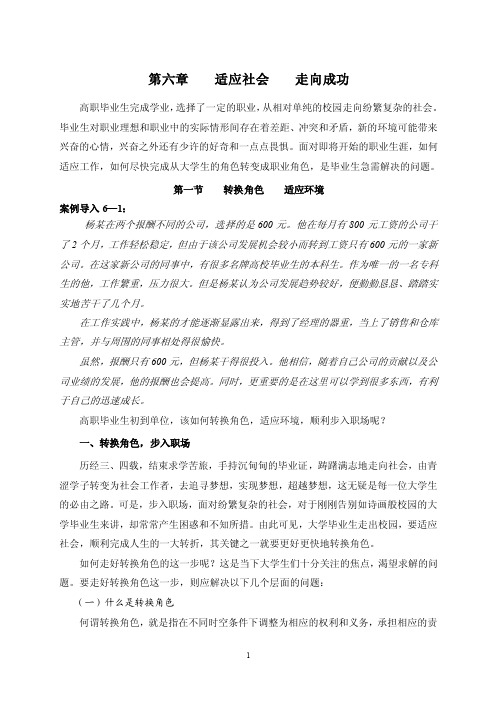 第六章　　适应社会　　走向成功

高职毕业生完成学业，选择了一定的职业，从相对单纯的校园走向纷繁复杂的社会，毕业生对职业理想和职业中的实际情形间存在着差距、冲突和矛盾，新的环境可能带来兴奋的心情，兴奋之外还有少许的好奇和一点点畏惧。面对即将开始的职业生涯，如何适应工作，如何尽快完成从大学生的角色转变成职业角色，是毕业生急需解决的问题。

第一节　　转换角色　　适应环境

案例导入 6—1：

杨某在两个报酬不同的公司，选择的是 600 元。他在每月有 800 元工资的公司干了 2 个月，工作轻松稳定，但由于该公司发展机会较小而转到工资只有 600 元的一家新公司。在这家新公司的同事中，有很多名牌高校毕业生的本科生。作为唯一的一名专科生的他，工作繁重，压力很大。但是杨某认为公司发展趋势较好，便勤勤恳恳、踏踏实实地苦干了几个月。

在工作实践中，杨某的才能逐渐显露出来，得到了经理的器重，当上了销售和仓库主管，并与周围的同事相处得很愉快。

虽然，报酬只有 600 元，但杨某干得很投入。他相信，随着自己公司的贡献以及公司业绩的发展，他的报酬也会提高。同时，更重要的是在这里可以学到很多东西，有利于自己的迅速成长。

高职毕业生初到单位，该如何转换角色，适应环境，顺利步入职场呢？

一、转换角色，步入职场

历经三、四载，结束求学苦旅，手持沉甸甸的毕业证，踌躇满志地走向社会，由青涩学子转变为社会工作者，去追寻梦想，实现梦想，超越梦想，这无疑是每一位大学生的必由之路。可是，步入职场，面对纷繁复杂的社会，对于刚刚告别如诗画般校园的大学毕业生来讲，却常常产生困惑和不知所措。由此可见，大学毕业生走出校园，要适应社会，顺利完成人生的一大转折，其关键之一就要更好更快地转换角色。

如何走好转换角色的这一步呢？这是当下大学生们十分关注的焦点，渴望求解的问题。要走好转换角色这一步，则应解决以下几个层面的问题：

（一）什么是转换角色

何谓转换角色，就是指在不同时空条件下调整为相应的权利和义务，承担相应的责

1